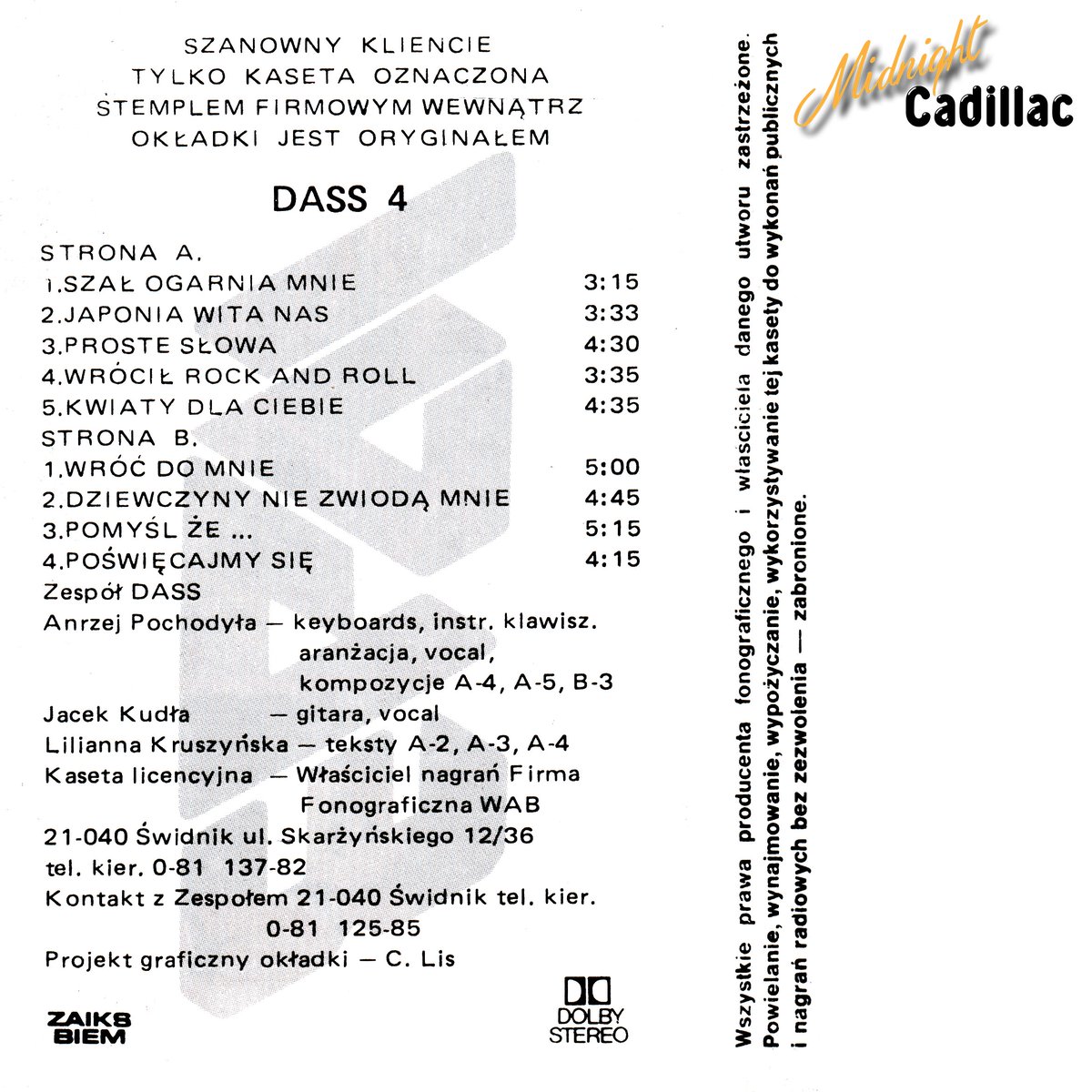 SZANOWNY KLIENCIE
TYLKO KASETA OZNACZONA
STEMPLEM FIRMOWYM WEWNĄTRZ
OKŁADKI JEST ORYGINAŁEM

DASS 4

STRONA A.
1.SZAŁ OGARNIA MNIE 3:15
2.JAPONIA WITA NAS 3:33
3.PROSTE SŁOWA 4:30
4.WRÓCIŁ ROCK AND ROLL 3:35
5.KWIATY DLA CIEBIE 4:35
STRONA B.
1.WRÓĆ DO MNIE 5:00
2.DZIEWCZYNY NIE ZWIODĄ MNIE 4:45
3.POMYŚL ŻE ... 5:15
4.POŚWIĘCAJMY SIĘ 4:15

Zespół DASS
Anrzej Pochodyła — keyboards, instr. klawisz.
aranżacja, vocal,
kompozycje A-4, A-5, B-3
Jacek Kudła — gitara, vocal
Lilianna Kruszyńska — teksty A-2, A-3, A-4
Kaseta licencyjna — Właściciel nagrań Firma
Fonograficzna WAB
21-040 Świdnik ul. Skarżyńskiego 12/36
tel. kier. 0-81 137-82
Kontakt z Zespołem 21-040 Świdnik tel. kier.
0-81 125-85
Projekt graficzny okładki — C. Lis

ZAIKS
BIEM

DOLBY
STEREO

Wszystkie prawa producenta fonograficznego i właściciela danego utworu zastrzeżone.
Powielanie, wynajmowanie, wypożyczanie, wykorzystywanie tej kasety do wykonań publicznych
i nagrań radiowych bez zezwolenia — zabronione.

Midnight
Cadillac